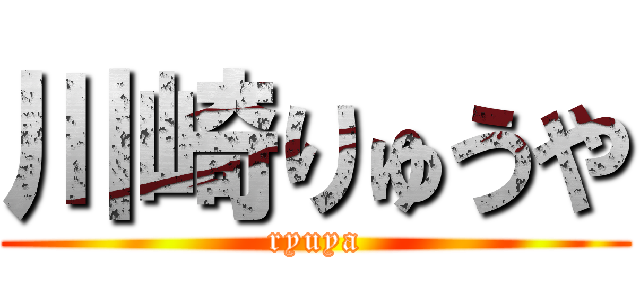 川崎りゅうや
ryuya